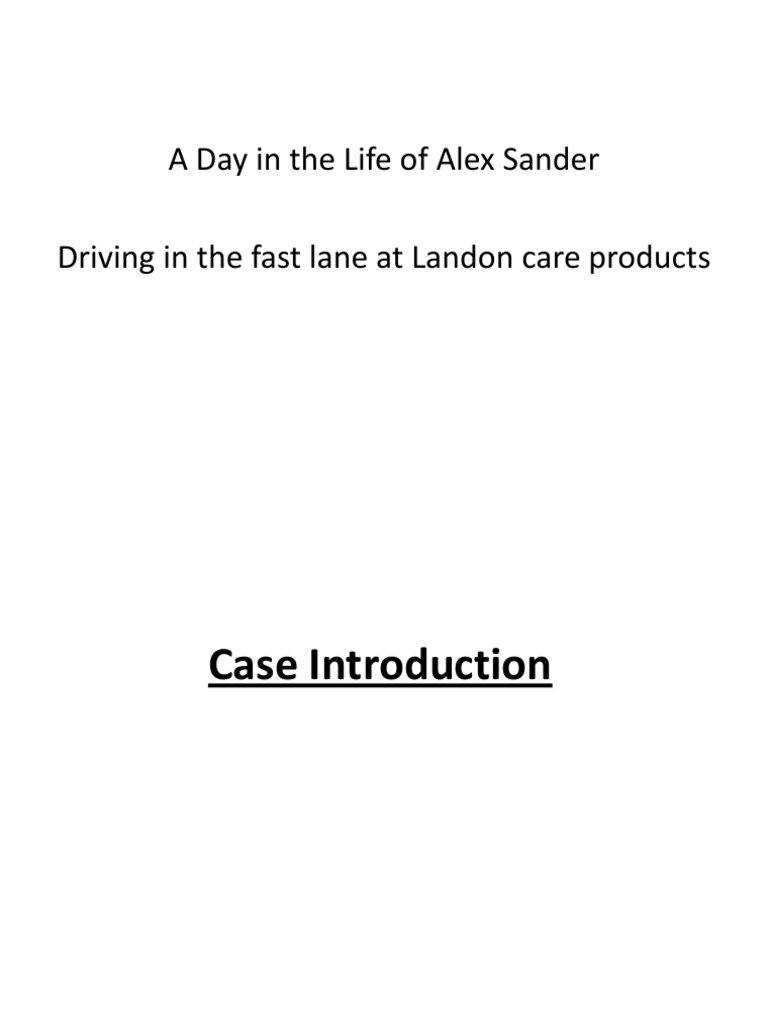 A Day in the Life of Alex Sander

Driving in the fast lane at Landon care products

Case Introduction